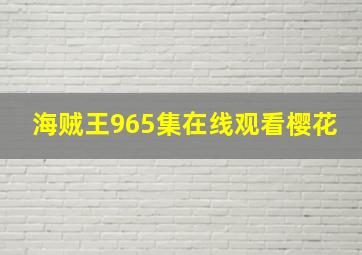 海贼王965集在线观看樱花